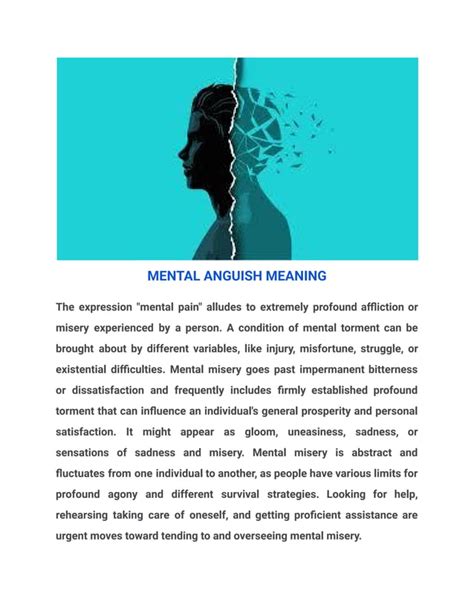 MENTAL ANGUISH MEANING

The expression "mental pain" alludes to extremely profound affliction or misery experienced by a person. A condition of mental torment can be brought about by different variables, like injury, misfortune, struggle, or existential difficulties. Mental misery goes past impermanent bitterness or dissatisfaction and frequently includes firmly established profound torment that can influence an individual's general prosperity and personal satisfaction. It might appear as gloom, uneasiness, sadness, or sensations of sadness and misery. Mental misery is abstract and fluctuates from one individual to another, as people have various limits for profound agony and different survival strategies. Looking for help, rehearsing taking care of oneself, and getting proficient assistance are urgent moves toward tending to and overseeing mental misery.